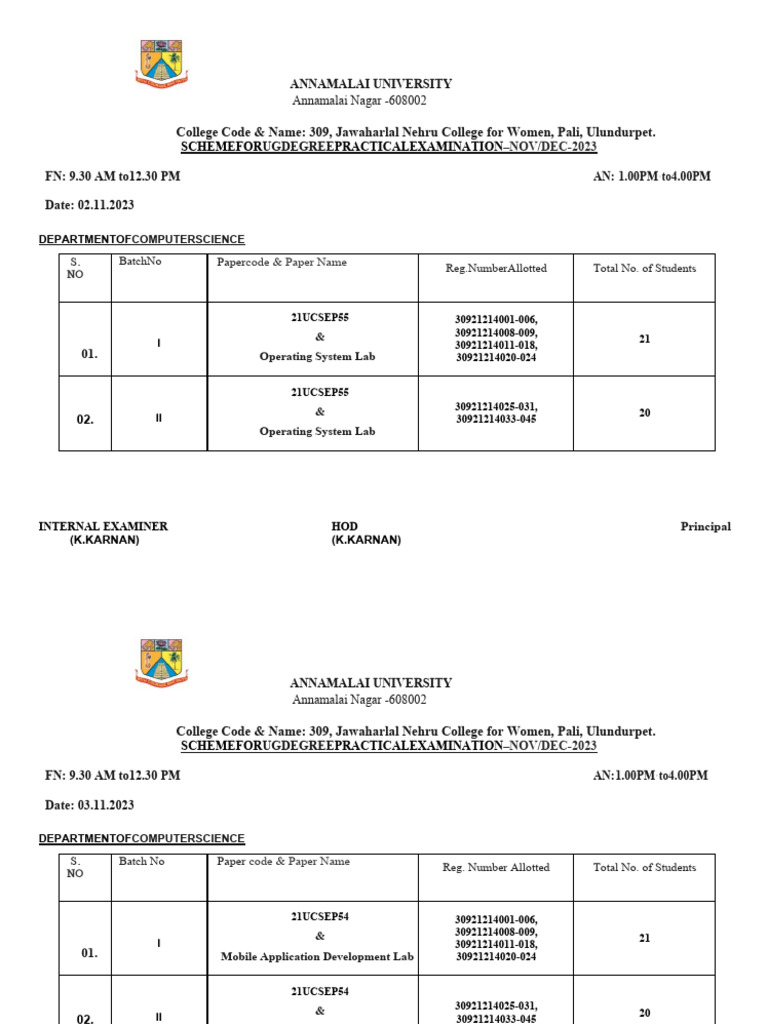 ANNAMALAI UNIVERSITY
Annamalai Nagar -608002

College Code & Name: 309, Jawaharlal Nehru College for Women, Pali, Ulundurpet.
SCHEMEFORUGDEGREEPRACTICALEXAMINATION–NOV/DEC-2023

FN: 9.30 AM to12.30 PM

AN: 1.00PM to4.00PM

Date: 02.11.2023

DEPARTMENTOFCOMPUTERSCIENCE

| S. NO | BatchNo | Papercode & Paper Name | Reg.NumberAllotted | Total No. of Students |
|---|---|---|---|---|
| 01. | I | 21UCSEP55 & Operating System Lab | 30921214001-006, 30921214008-009, 30921214011-018, 30921214020-024 | 21 |
| 02. | II | 21UCSEP55 & Operating System Lab | 30921214025-031, 30921214033-045 | 20 |

INTERNAL EXAMINER
(K.KARNAN)

HOD
(K.KARNAN)

Principal

ANNAMALAI UNIVERSITY
Annamalai Nagar -608002

College Code & Name: 309, Jawaharlal Nehru College for Women, Pali, Ulundurpet.
SCHEMEFORUGDEGREEPRACTICALEXAMINATION–NOV/DEC-2023

FN: 9.30 AM to12.30 PM

AN:1.00PM to4.00PM

Date: 03.11.2023

DEPARTMENTOFCOMPUTERSCIENCE

| S. NO | Batch No | Paper code & Paper Name | Reg. Number Allotted | Total No. of Students |
|---|---|---|---|---|
| 01. | I | 21UCSEP54 & Mobile Application Development Lab | 30921214001-006, 30921214008-009, 30921214011-018, 30921214020-024 | 21 |
| 02. | II | 21UCSEP54 & | 30921214025-031, 30921214033-045 | 20 |